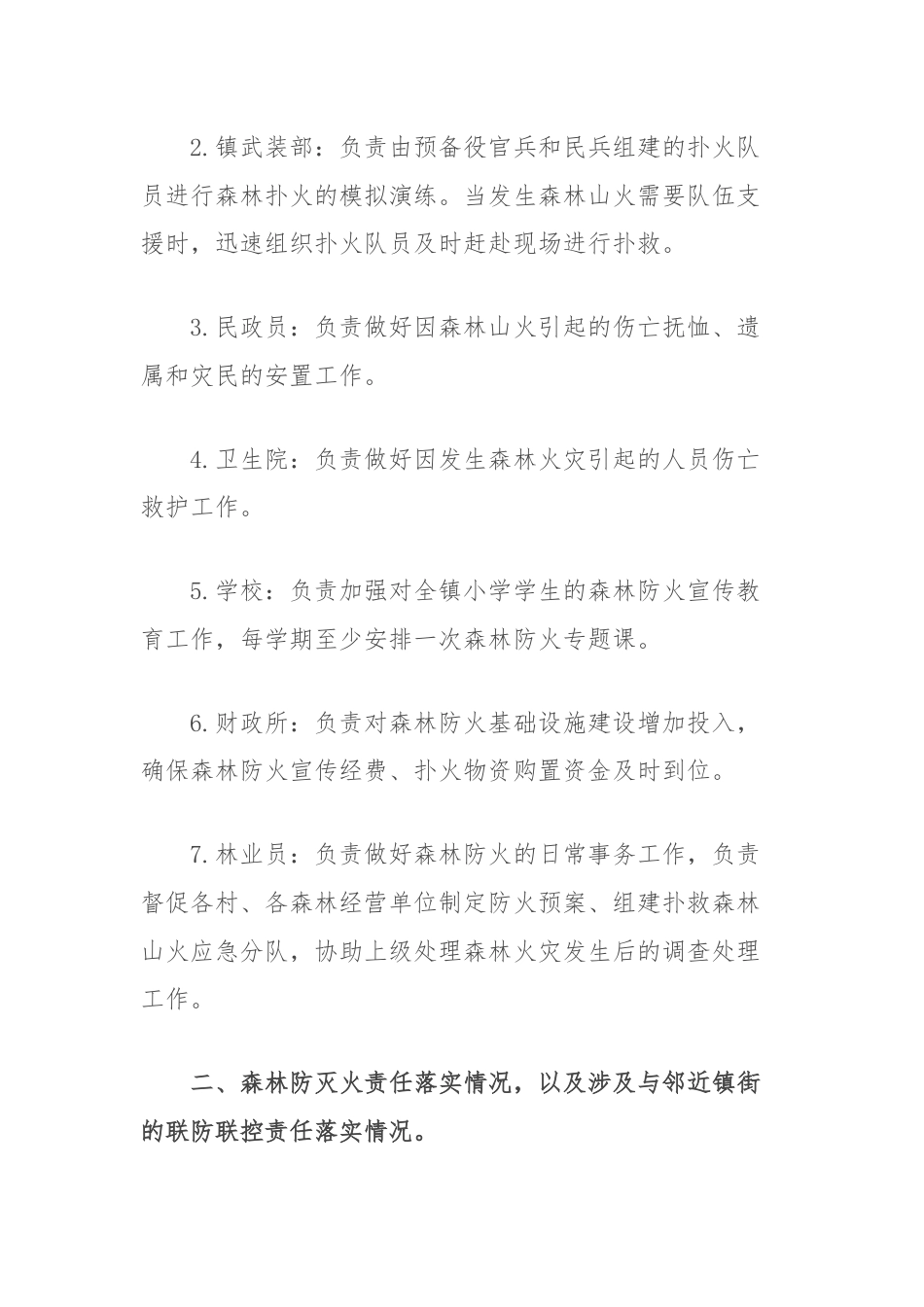 2.镇武装部：负责由预备役官兵和民兵组建的扑火队员进行森林扑火的模拟演练。当发生森林山火需要队伍支援时，迅速组织扑火队员及时赶赴现场进行扑救。

3.民政员：负责做好因森林山火引起的伤亡抚恤、遗属和灾民的安置工作。

4.卫生院：负责做好因发生森林火灾引起的人员伤亡救护工作。

5.学校：负责加强对全镇小学学生的森林防火宣传教育工作，每学期至少安排一次森林防火专题课。

6.财政所：负责对森林防火基础设施建设增加投入，确保森林防火宣传经费、扑火物资购置资金及时到位。

7.林业员：负责做好森林防火的日常事务工作，负责督促各村、各森林经营单位制定防火预案、组建扑救森林山火应急分队，协助上级处理森林火灾发生后的调查处理工作。

二、森林防灭火责任落实情况，以及涉及与邻近镇街的联防联控责任落实情况。